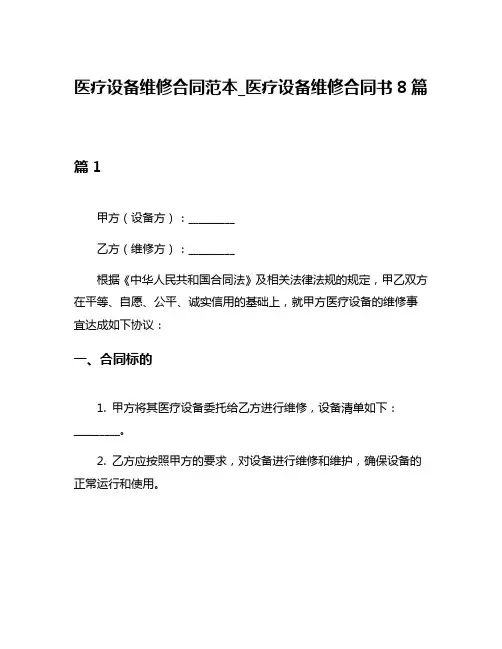 医疗设备维修合同范本_医疗设备维修合同书 8 篇

篇 1

甲方（设备方）：________

乙方（维修方）：________

根据《中华人民共和国合同法》及相关法律法规的规定，甲乙双方在平等、自愿、公平、诚实信用的基础上，就甲方医疗设备的维修事宜达成如下协议：

一、合同标的

1. 甲方将其医疗设备委托给乙方进行维修，设备清单如下：________。

2. 乙方应按照甲方的要求，对设备进行维修和维护，确保设备的正常运行和使用。